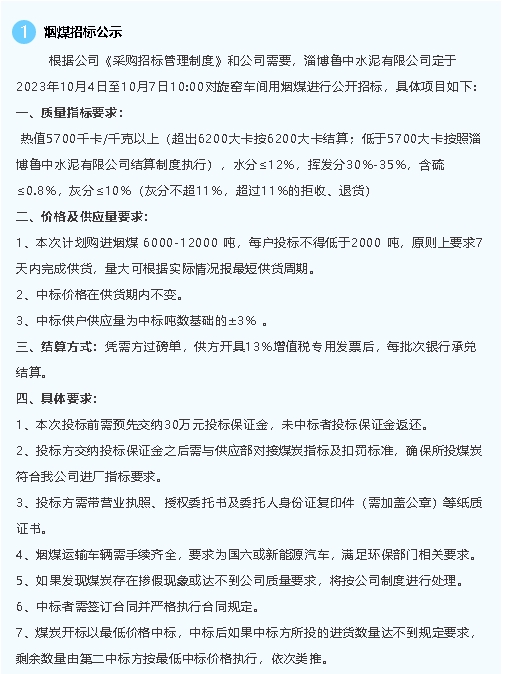 1 烟煤招标公示

根据公司《采购招标管理制度》和公司需要，淄博鲁中水泥有限公司定于2023年10月4日至10月7日10:00对旋窑车间用烟煤进行公开招标，具体项目如下：

一、质量指标要求：

热值5700千卡/千克以上（超出6200大卡按6200大卡结算；低于5700大卡按照淄博鲁中水泥有限公司结算制度执行），水分≤12%，挥发分30%-35%，含硫≤0.8%，灰分≤10%（灰分不超11%，超过11%的拒收、退货）

二、价格及供应量要求：

1、本次计划购进烟煤 6000-12000 吨，每户投标不得低于2000 吨，原则上要求7天内完成供货，量大可根据实际情况报最短供货周期。

2、中标价格在供货期内不变。

3、中标供户供应量为中标吨数基础的±3% 。

三、结算方式：凭需方过磅单，供方开具13%增值税专用发票后，每批次银行承兑结算。

四、具体要求：

1、本次投标前需预先交纳30万元投标保证金，未中标者投标保证金返还。

2、投标方交纳投标保证金之后需与供应部对接煤炭指标及扣罚标准，确保所投煤炭符合我公司进厂指标要求。

3、投标方需带营业执照、授权委托书及委托人身份证复印件（需加盖公章）等纸质证书。

4、烟煤运输车辆需手续齐全，要求为国六或新能源汽车，满足环保部门相关要求。

5、如果发现煤炭存在掺假现象或达不到公司质量要求，将按公司制度进行处理。

6、中标者需签订合同并严格执行合同规定。

7、煤炭开标以最低价格中标，中标后如果中标方所投的进货数量达不到规定要求，剩余数量由第二中标方按最低中标价格执行，依次类推。